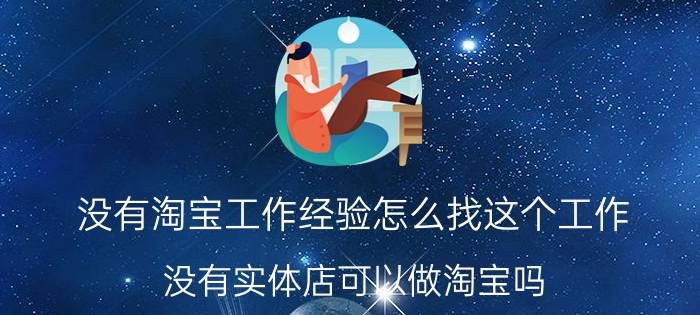 没有淘宝工作经验怎么找这个工作

没有实体店可以做淘宝吗